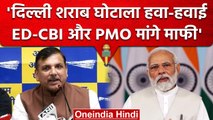 'दिल्ली शराब घोटाला हवा-हवाई ED-CBI और PMO मांगे माफी'

Oneindia Hindi